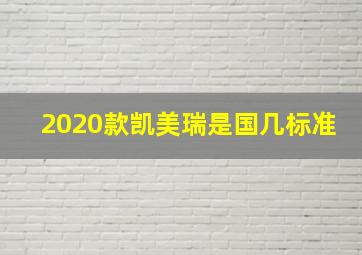 2020款凯美瑞是国几标准